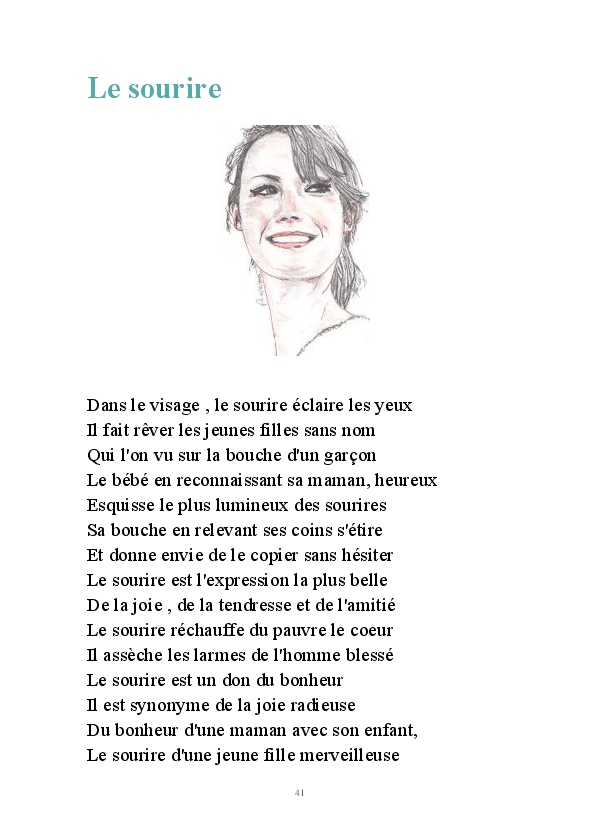 Le sourire

Dans le visage , le sourire éclaire les yeux
Il fait rêver les jeunes filles sans nom
Qui l'on vu sur la bouche d'un garçon
Le bébé en reconnaissant sa maman, heureux
Esquisse le plus lumineux des sourires
Sa bouche en relevant ses coins s'étire
Et donne envie de le copier sans hésiter
Le sourire est l'expression la plus belle
De la joie , de la tendresse et de l'amitié
Le sourire réchauffe du pauvre le coeur
Il assèche les larmes de l'homme blessé
Le sourire est un don du bonheur
Il est synonyme de la joie radieuse
Du bonheur d'une maman avec son enfant,
Le sourire d'une jeune fille merveilleuse

41